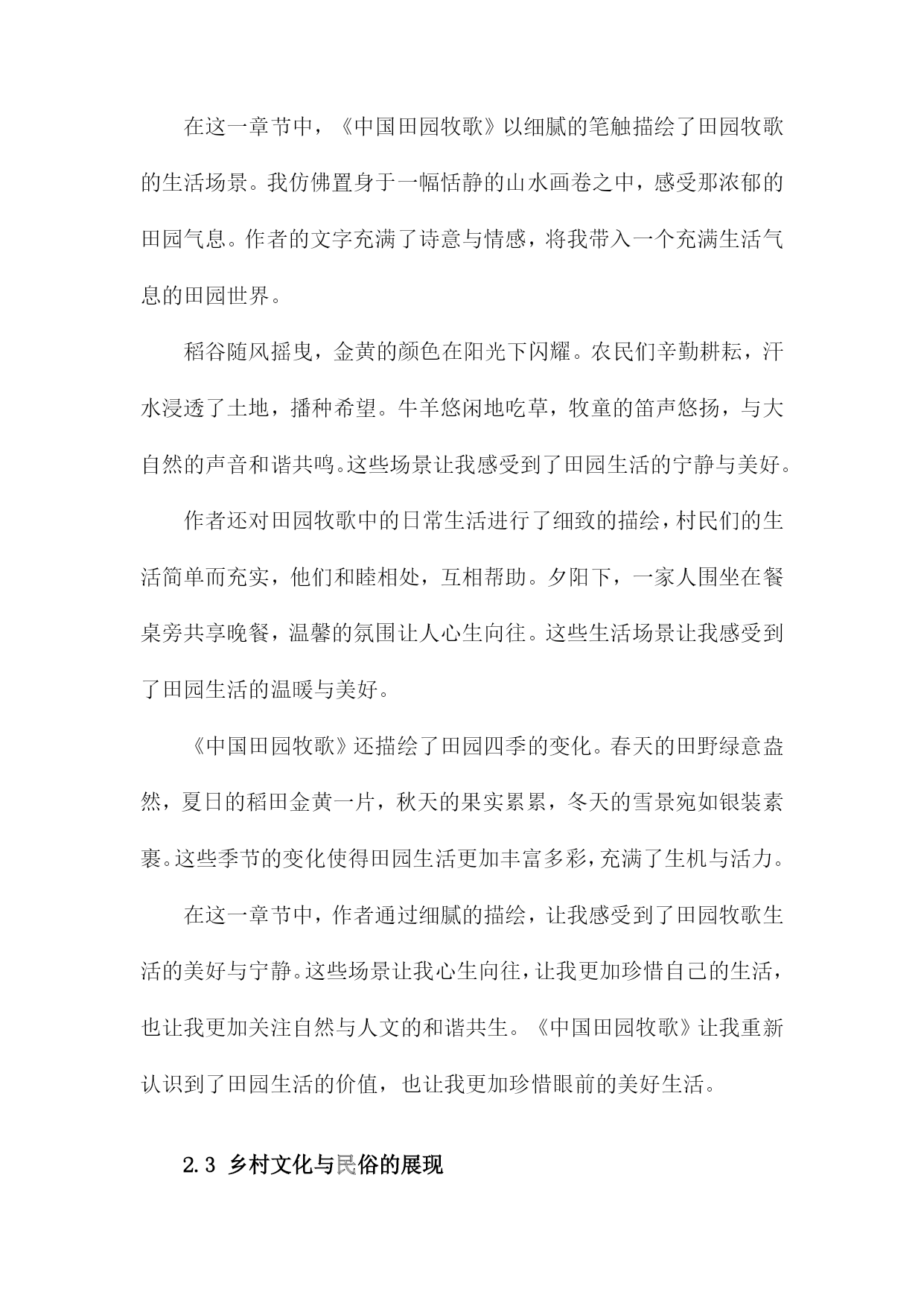 在这一章节中，《中国田园牧歌》以细腻的笔触描绘了田园牧歌的生活场景。我仿佛置身于一幅恬静的山水画卷之中，感受那浓郁的田园气息。作者的文字充满了诗意与情感，将我带入一个充满生活气息的田园世界。

稻谷随风摇曳，金黄的颜色在阳光下闪耀。农民们辛勤耕耘，汗水浸透了土地，播种希望。牛羊悠闲地吃草，牧童的笛声悠扬，与大自然的声音和谐共鸣。这些场景让我感受到了田园生活的宁静与美好。

作者还对田园牧歌中的日常生活进行了细致的描绘，村民们的生活简单而充实，他们和睦相处，互相帮助。夕阳下，一家人围坐在餐桌旁共享晚餐，温馨的氛围让人心生向往。这些生活场景让我感受到了田园生活的温暖与美好。

《中国田园牧歌》还描绘了田园四季的变化。春天的田野绿意盎然，夏日的稻田金黄一片，秋天的果实累累，冬天的雪景宛如银装素裹。这些季节的变化使得田园生活更加丰富多彩，充满了生机与活力。

在这一章节中，作者通过细腻的描绘，让我感受到了田园牧歌生活的美好与宁静。这些场景让我心生向往，让我更加珍惜自己的生活，也让我更加关注自然与人文的和谐共生。《中国田园牧歌》让我重新认识到了田园生活的价值，也让我更加珍惜眼前的美好生活。

2.3 乡村文化与民俗的展现